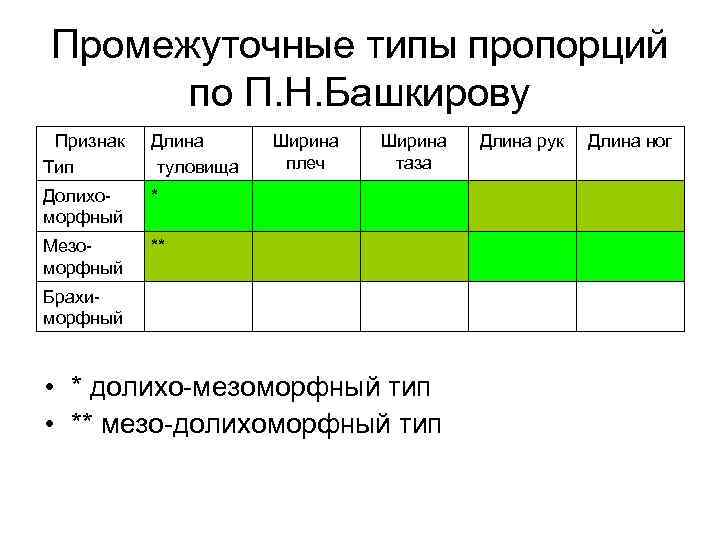 Промежуточные типы пропорций по П.Н.Башкирову

| Признак Тип | Длина туловища | Ширина плеч | Ширина таза | Длина рук | Длина ног |
|---|---|---|---|---|---|
| Долихо-морфный | * | | | | |
| Мезо-морфный | ** | | | | |
| Брахи-морфный | | | | | |

• * долихо-мезоморфный тип
• ** мезо-долихоморфный тип